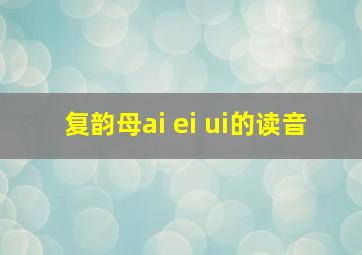 复韵母ai ei ui的读音